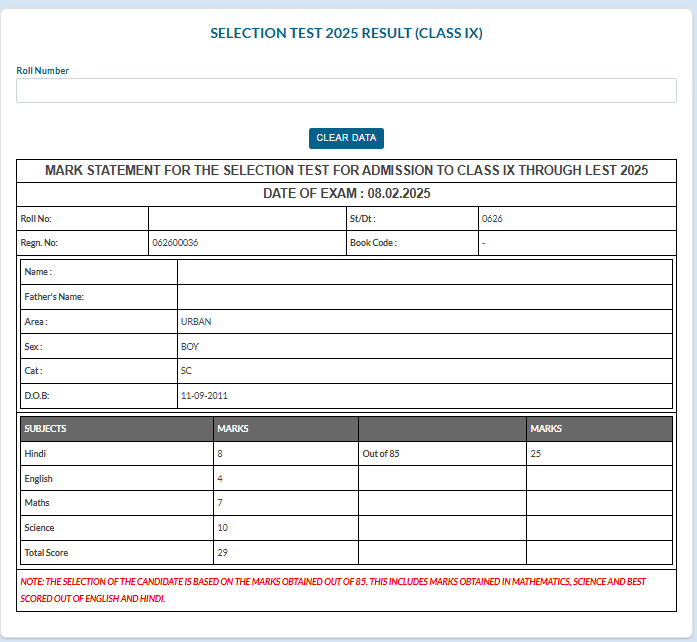 SELECTION TEST 2025 RESULT (CLASS IX)

Roll Number

CLEAR DATA

MARK STATEMENT FOR THE SELECTION TEST FOR ADMISSION TO CLASS IX THROUGH LEST 2025

DATE OF EXAM : 08.02.2025

| Roll No: | | St/Dt : | 0626 |
|---|---|---|---|
| Regn. No: | 062600036 | Book Code : | - |

| Name : | |
|---|---|
| Father's Name: | |
| Area : | URBAN |
| Sex : | BOY |
| Cat : | SC |
| D.O.B: | 11-09-2011 |

| SUBJECTS | MARKS | | MARKS |
|---|---|---|---|
| Hindi | 8 | Out of 85 | 25 |
| English | 4 | | |
| Maths | 7 | | |
| Science | 10 | | |
| Total Score | 29 | | |

NOTE: THE SELECTION OF THE CANDIDATE IS BASED ON THE MARKS OBTAINED OUT OF 85. THIS INCLUDES MARKS OBTAINED IN MATHEMATICS, SCIENCE AND BEST SCORED OUT OF ENGLISH AND HINDI.